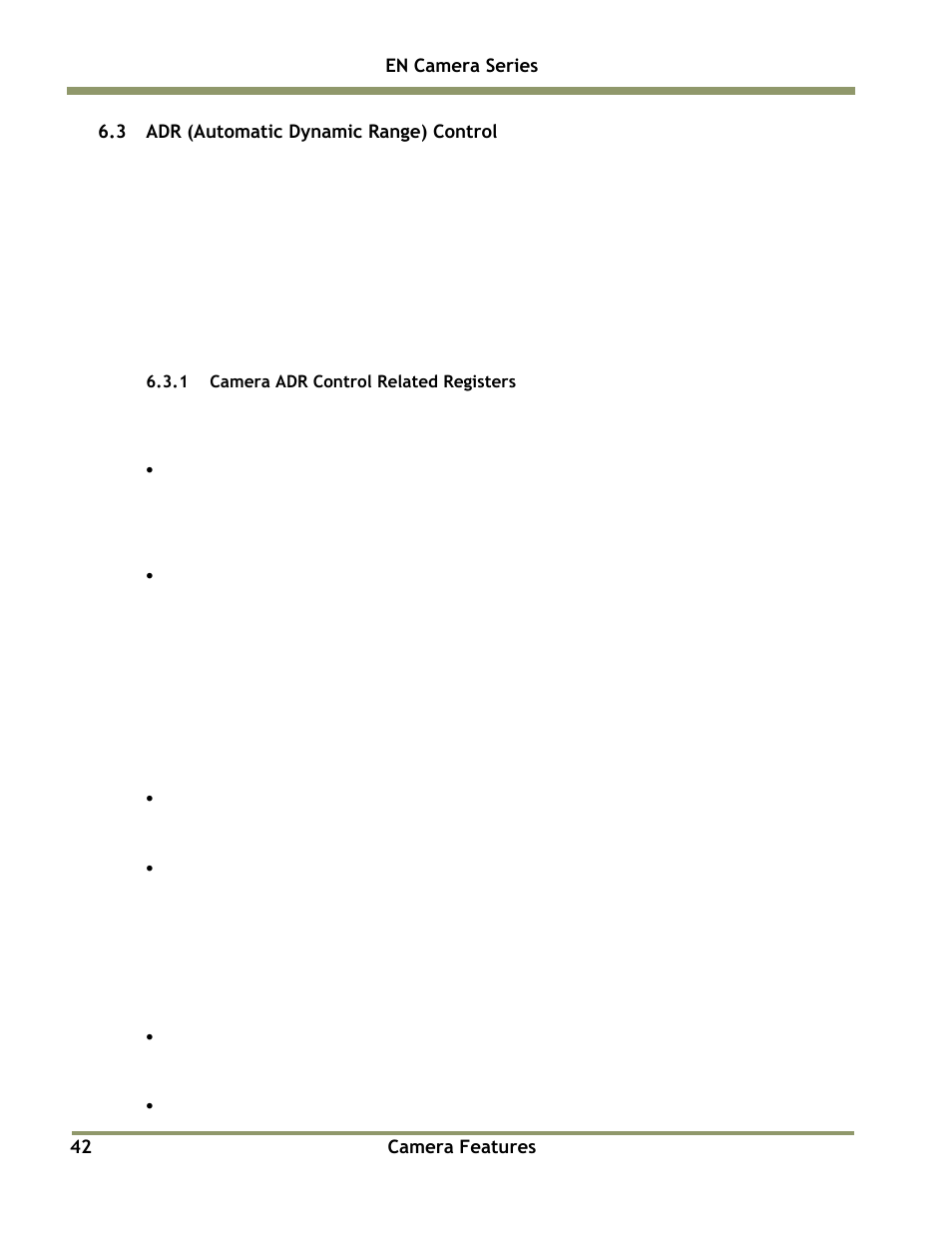 EN Camera Series

6.3 ADR (Automatic Dynamic Range) Control

6.3.1 Camera ADR Control Related Registers

•

•

•

•

•

•

42 Camera Features